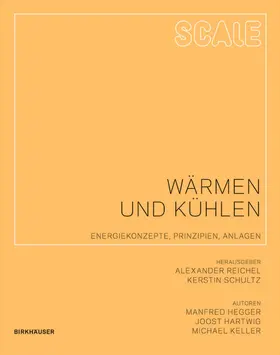 SCALE

WÄRMEN
UND KÜHLEN

ENERGIEKONZEPTE, PRINZIPIEN, ANLAGEN

HERAUSGEBER
ALEXANDER REICHEL
KERSTIN SCHULTZ

AUTOREN
MANFRED HEGGER
JOOST HARTWIG
MICHAEL KELLER

BIRKHÄUSER